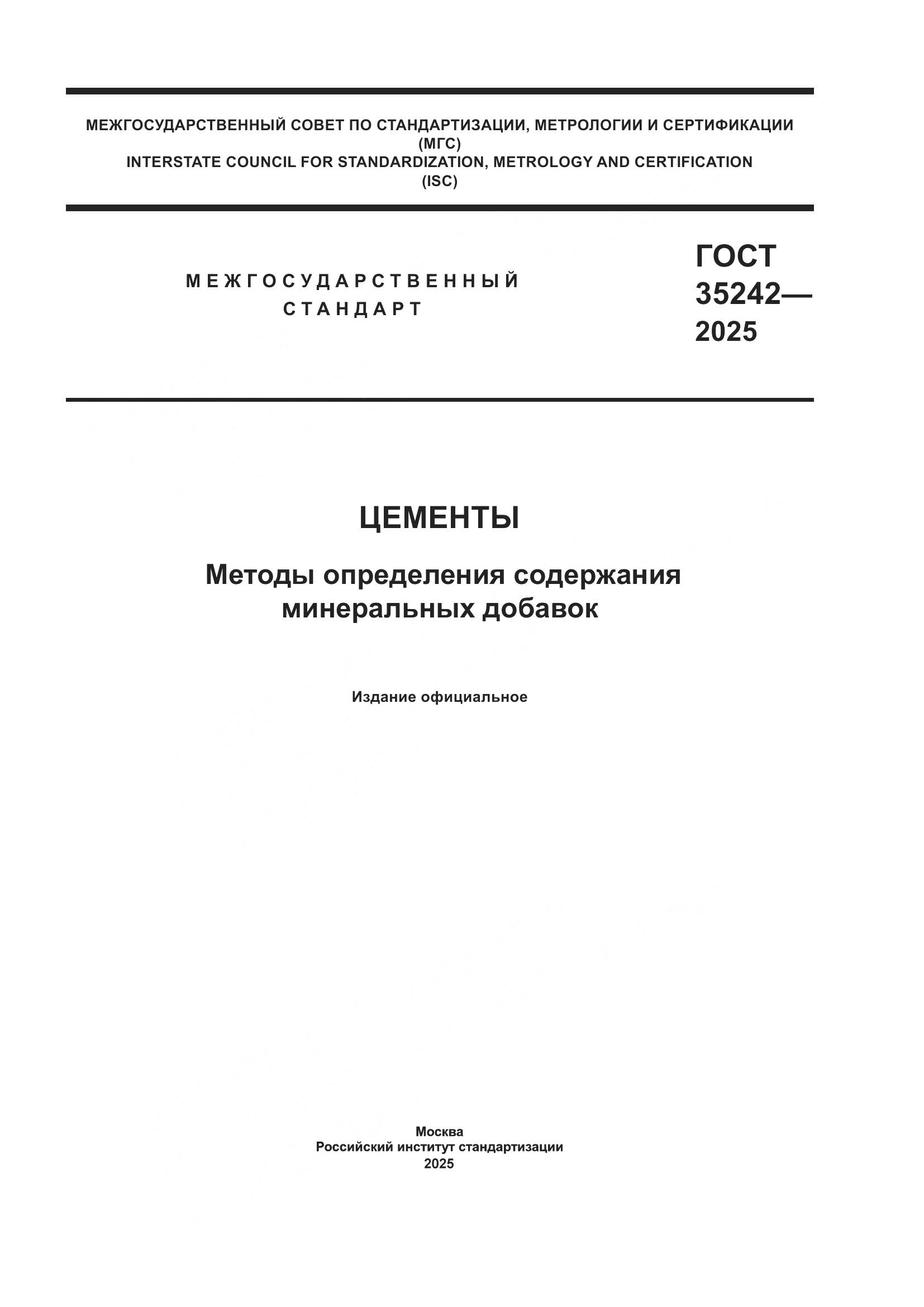 МЕЖГОСУДАРСТВЕННЫЙ СОВЕТ ПО СТАНДАРТИЗАЦИИ, МЕТРОЛОГИИ И СЕРТИФИКАЦИИ
(МГС)
INTERSTATE COUNCIL FOR STANDARDIZATION, METROLOGY AND CERTIFICATION
(ISC)

МЕЖГОСУДАРСТВЕННЫЙ
СТАНДАРТ

ГОСТ
35242—
2025

ЦЕМЕНТЫ

Методы определения содержания минеральных добавок

Издание официальное

Москва
Российский институт стандартизации
2025